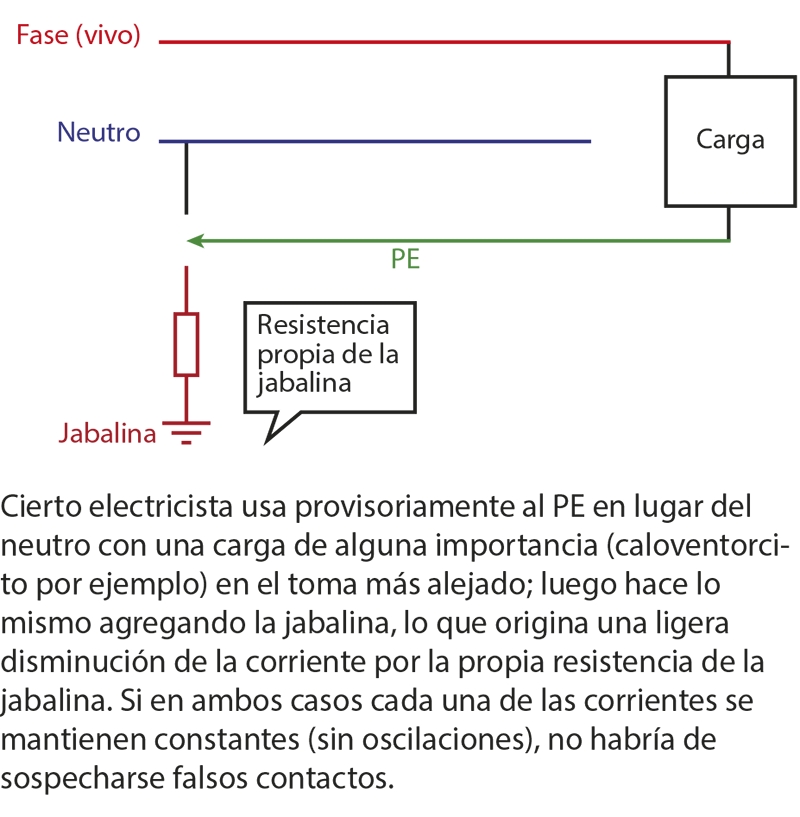 Fase (vivo)

Neutro

Carga

PE

Resistencia propia de la jabalina

Jabalina

Cierto electricista usa provisoriamente al PE en lugar del neutro con una carga de alguna importancia (caloventorcito por ejemplo) en el toma más alejado; luego hace lo mismo agregando la jabalina, lo que origina una ligera disminución de la corriente por la propia resistencia de la jabalina. Si en ambos casos cada una de las corrientes se mantienen constantes (sin oscilaciones), no habría de sospecharse falsos contactos.